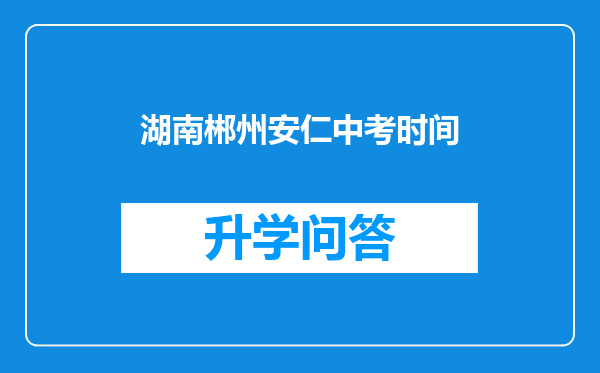 湖南郴州安仁中考时间

升学问答